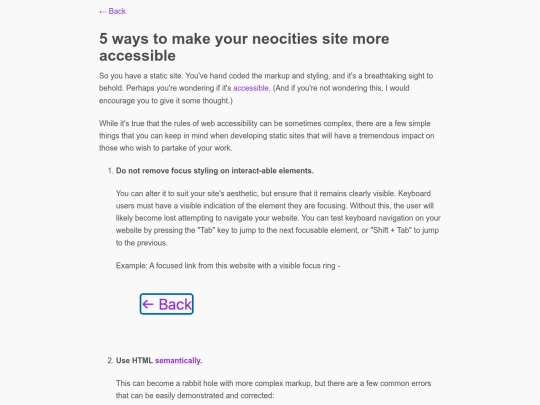 ← Back

5 ways to make your neocities site more accessible

So you have a static site. You've hand coded the markup and styling, and it's a breathtaking sight to behold. Perhaps you're wondering if it's accessible. (And if you're not wondering this, I would encourage you to give it some thought.)

While it's true that the rules of web accessibility can be sometimes complex, there are a few simple things that you can keep in mind when developing static sites that will have a tremendous impact on those who wish to partake of your work.

1. Do not remove focus styling on interact-able elements.

You can alter it to suit your site's aesthetic, but ensure that it remains clearly visible. Keyboard users must have a visible indication of the element they are focusing. Without this, the user will likely become lost attempting to navigate your website. You can test keyboard navigation on your website by pressing the "Tab" key to jump to the next focusable element, or "Shift + Tab" to jump to the previous.

Example: A focused link from this website with a visible focus ring -

← Back

2. Use HTML semantically.

This can become a rabbit hole with more complex markup, but there are a few common errors that can be easily demonstrated and corrected: